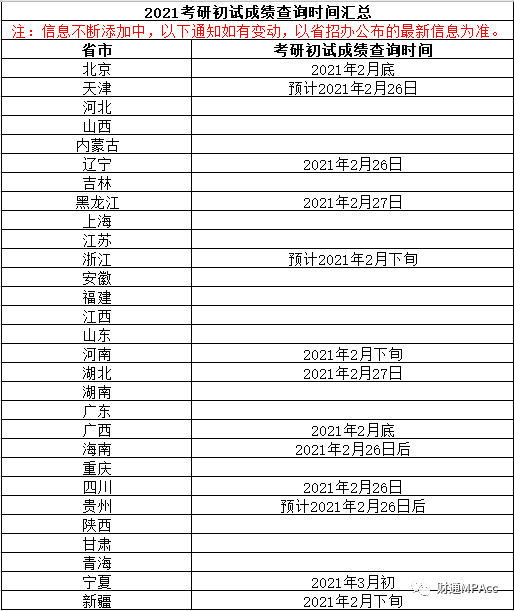 2021考研初试成绩查询时间汇总

注：信息不断添加中，以下通知如有变动，以省招办公布的最新信息为准。

| 省市 | 考研初试成绩查询时间 |
|---|---|
| 北京 | 2021年2月底 |
| 天津 | 预计2021年2月26日 |
| 河北 | |
| 山西 | |
| 内蒙古 | |
| 辽宁 | 2021年2月26日 |
| 吉林 | |
| 黑龙江 | 2021年2月27日 |
| 上海 | |
| 江苏 | |
| 浙江 | 预计2021年2月下旬 |
| 安徽 | |
| 福建 | |
| 江西 | |
| 山东 | |
| 河南 | 2021年2月下旬 |
| 湖北 | 2021年2月27日 |
| 湖南 | |
| 广东 | |
| 广西 | 2021年2月底 |
| 海南 | 2021年2月26日后 |
| 重庆 | |
| 四川 | 2021年2月26日 |
| 贵州 | 预计2021年2月26日后 |
| 陕西 | |
| 甘肃 | |
| 青海 | |
| 宁夏 | 2021年3月初 |
| 新疆 | 2021年2月下旬 |

财通MPAcc